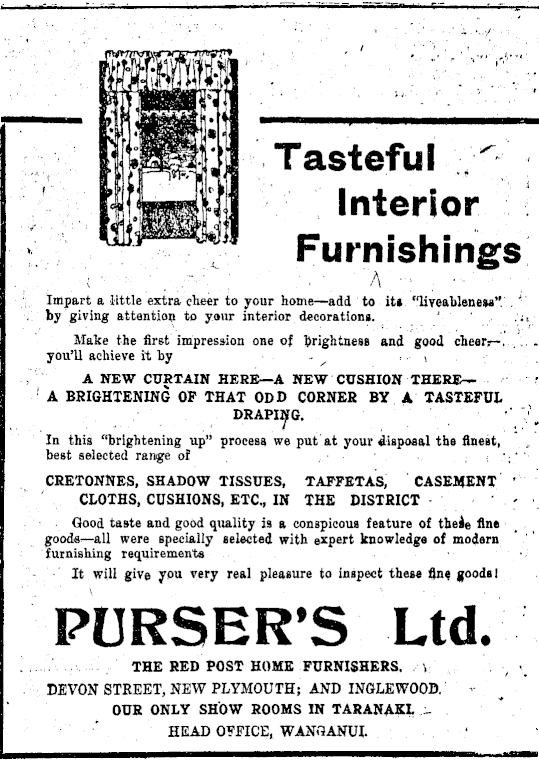 Tasteful
Interior
Furnishings

Impart a little extra cheer to your home—add to its "liveableness" by giving attention to your interior decorations.

Make the first impression one of brightness and good cheer—you'll achieve it by

A NEW CURTAIN HERE—A NEW CUSHION THERE—
A BRIGHTENING OF THAT ODD CORNER BY A TASTEFUL DRAPING.

In this "brightening up" process we put at your disposal the finest, best selected range of

CRETONNES, SHADOW TISSUES, TAFFETAS, CASEMENT CLOTHS, CUSHIONS, ETC., IN THE DISTRICT

Good taste and good quality is a conspicous feature of these fine goods—all were specially selected with expert knowledge of modern furnishing requirements

It will give you very real pleasure to inspect these fine goods!

PURSER'S Ltd.

THE RED POST HOME FURNISHERS.
DEVON STREET, NEW PLYMOUTH; AND INGLEWOOD.
OUR ONLY SHOW ROOMS IN TARANAKI.
HEAD OFFICE, WANGANUI.